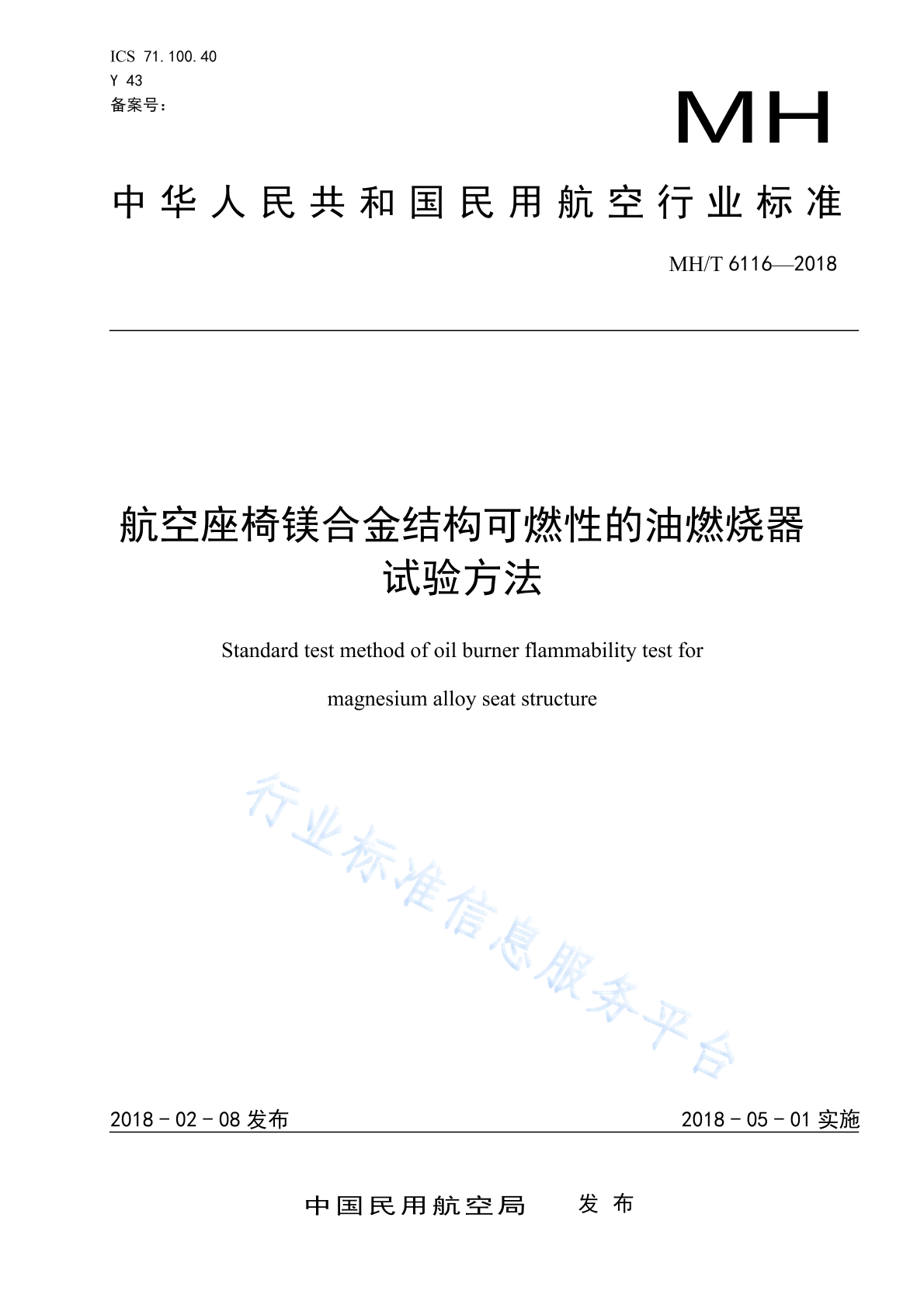 ICS 71.100.40
Y 43
备案号：

MH

中华人民共和国民用航空行业标准

MH/T 6116—2018

航空座椅镁合金结构可燃性的油燃烧器试验方法

Standard test method of oil burner flammability test for magnesium alloy seat structure

行业标准信息服务平台

2018－02－08 发布

2018－05－01 实施

中国民用航空局 发布